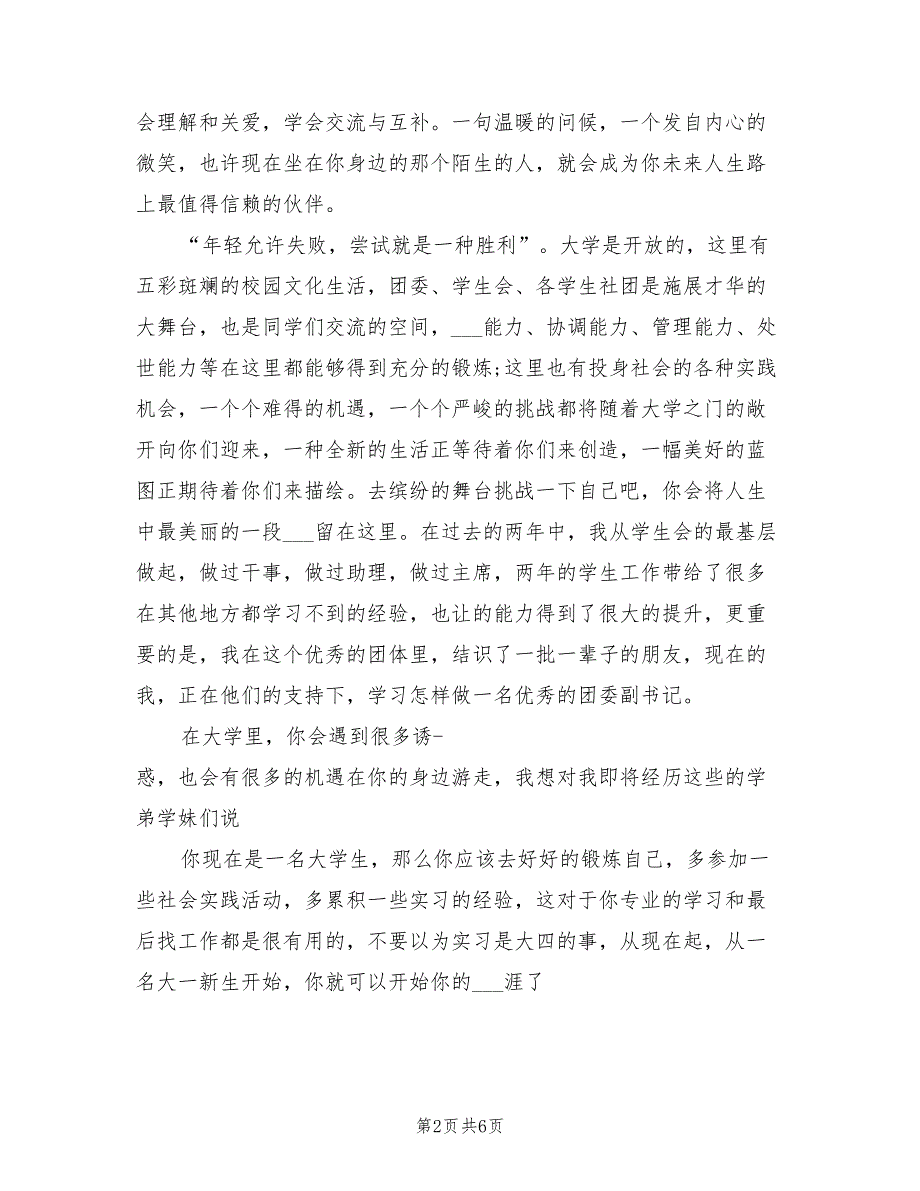 会理解和关爱，学会交流与互补。一句温暖的问候，一个发自内心的微笑，也许现在坐在你身边的那个陌生的人，就会成为你未来人生路上最值得信赖的伙伴。

“年轻允许失败，尝试就是一种胜利”。大学是开放的，这里有五彩斑斓的校园文化生活，团委、学生会、各学生社团是施展才华的大舞台，也是同学们交流的空间，___能力、协调能力、管理能力、处世能力等在这里都能够得到充分的锻炼;这里也有投身社会的各种实践机会，一个个难得的机遇，一个个严峻的挑战都将随着大学之门的敞开向你们迎来，一种全新的生活正等待着你们来创造，一幅美好的蓝图正期待着你们来描绘。去缤纷的舞台挑战一下自己吧，你会将人生中最美丽的一段___留在这里。在过去的两年中，我从学生会的最基层做起，做过干事，做过助理，做过主席，两年的学生工作带给了很多在其他地方都学习不到的经验，也让的能力得到了很大的提升，更重要的是，我在这个优秀的团体里，结识了一批一辈子的朋友，现在的我，正在他们的支持下，学习怎样做一名优秀的团委副书记。

在大学里，你会遇到很多诱-
惑，也会有很多的机遇在你的身边游走，我想对我即将经历这些的学弟学妹们说

你现在是一名大学生，那么你应该去好好的锻炼自己，多参加一些社会实践活动，多累积一些实习的经验，这对于你专业的学习和最后找工作都是很有用的，不要以为实习是大四的事，从现在起，从一名大一新生开始，你就可以开始你的___涯了

第2页 共6页